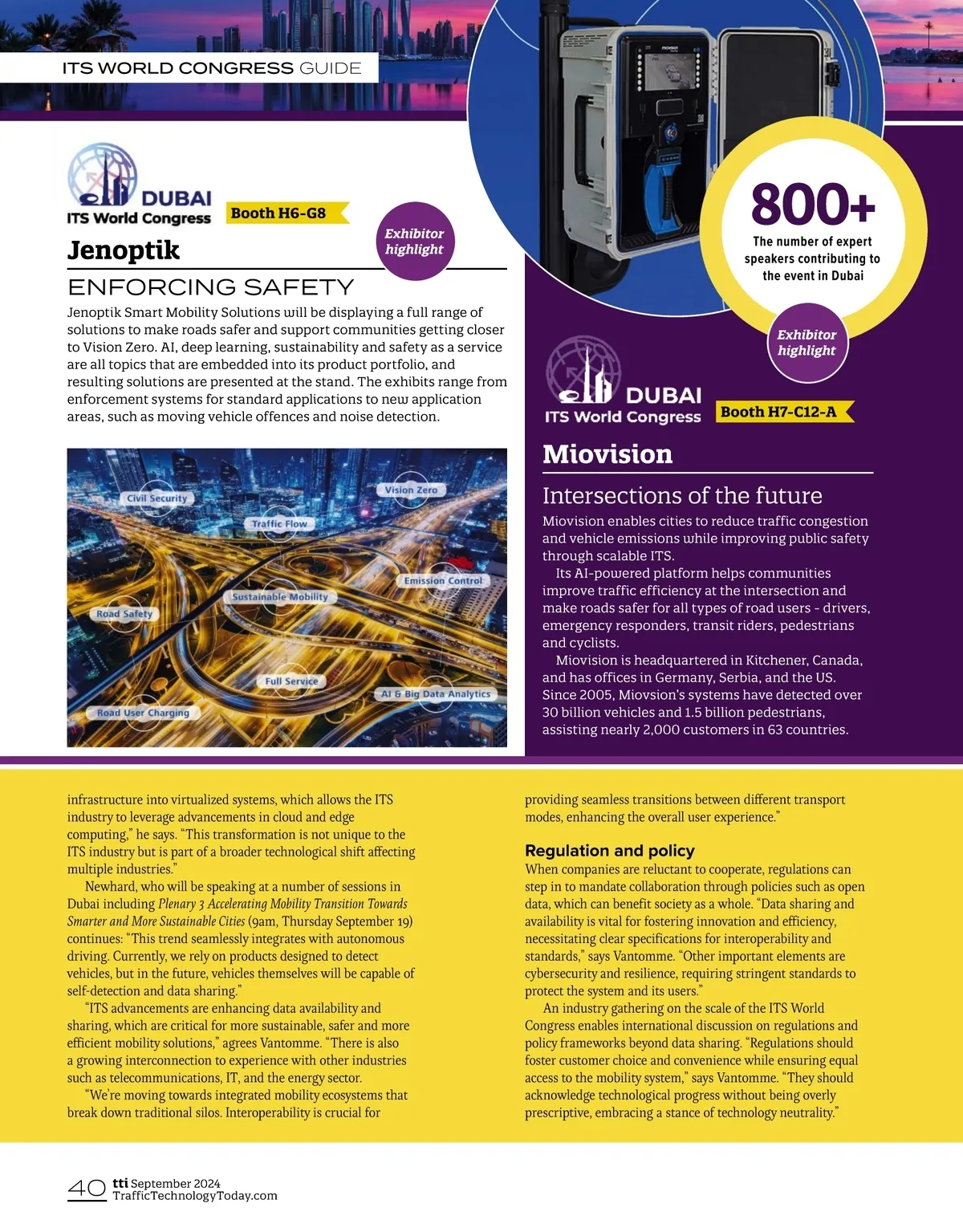 ITS WORLD CONGRESS GUIDE

DUBAI
ITS World Congress

Booth H6-G8

Exhibitor highlight

Jenoptik

ENFORCING SAFETY

Jenoptik Smart Mobility Solutions will be displaying a full range of solutions to make roads safer and support communities getting closer to Vision Zero. AI, deep learning, sustainability and safety as a service are all topics that are embedded into its product portfolio, and resulting solutions are presented at the stand. The exhibits range from enforcement systems for standard applications to new application areas, such as moving vehicle offences and noise detection.

Civil Security
Vision Zero
Traffic Flow
Emission Control
Sustainable Mobility
Road Safety
Full Service
AI & Big Data Analytics
Road User Charging

800+
The number of expert speakers contributing to the event in Dubai

Exhibitor highlight

DUBAI
ITS World Congress

Booth H7-C12-A

Miovision

Intersections of the future

Miovision enables cities to reduce traffic congestion and vehicle emissions while improving public safety through scalable ITS.

Its AI-powered platform helps communities improve traffic efficiency at the intersection and make roads safer for all types of road users - drivers, emergency responders, transit riders, pedestrians and cyclists.

Miovision is headquartered in Kitchener, Canada, and has offices in Germany, Serbia, and the US. Since 2005, Miovsion's systems have detected over 30 billion vehicles and 1.5 billion pedestrians, assisting nearly 2,000 customers in 63 countries.

infrastructure into virtualized systems, which allows the ITS industry to leverage advancements in cloud and edge computing," he says. "This transformation is not unique to the ITS industry but is part of a broader technological shift affecting multiple industries."

Newhard, who will be speaking at a number of sessions in Dubai including Plenary 3 Accelerating Mobility Transition Towards Smarter and More Sustainable Cities (9am, Thursday September 19) continues: "This trend seamlessly integrates with autonomous driving. Currently, we rely on products designed to detect vehicles, but in the future, vehicles themselves will be capable of self-detection and data sharing."

"ITS advancements are enhancing data availability and sharing, which are critical for more sustainable, safer and more efficient mobility solutions," agrees Vantomme. "There is also a growing interconnection to experience with other industries such as telecommunications, IT, and the energy sector.

"We're moving towards integrated mobility ecosystems that break down traditional silos. Interoperability is crucial for providing seamless transitions between different transport modes, enhancing the overall user experience."

Regulation and policy

When companies are reluctant to cooperate, regulations can step in to mandate collaboration through policies such as open data, which can benefit society as a whole. "Data sharing and availability is vital for fostering innovation and efficiency, necessitating clear specifications for interoperability and standards," says Vantomme. "Other important elements are cybersecurity and resilience, requiring stringent standards to protect the system and its users."

An industry gathering on the scale of the ITS World Congress enables international discussion on regulations and policy frameworks beyond data sharing. "Regulations should foster customer choice and convenience while ensuring equal access to the mobility system," says Vantomme. "They should acknowledge technological progress without being overly prescriptive, embracing a stance of technology neutrality."

40 tti September 2024
TrafficTechnologyToday.com